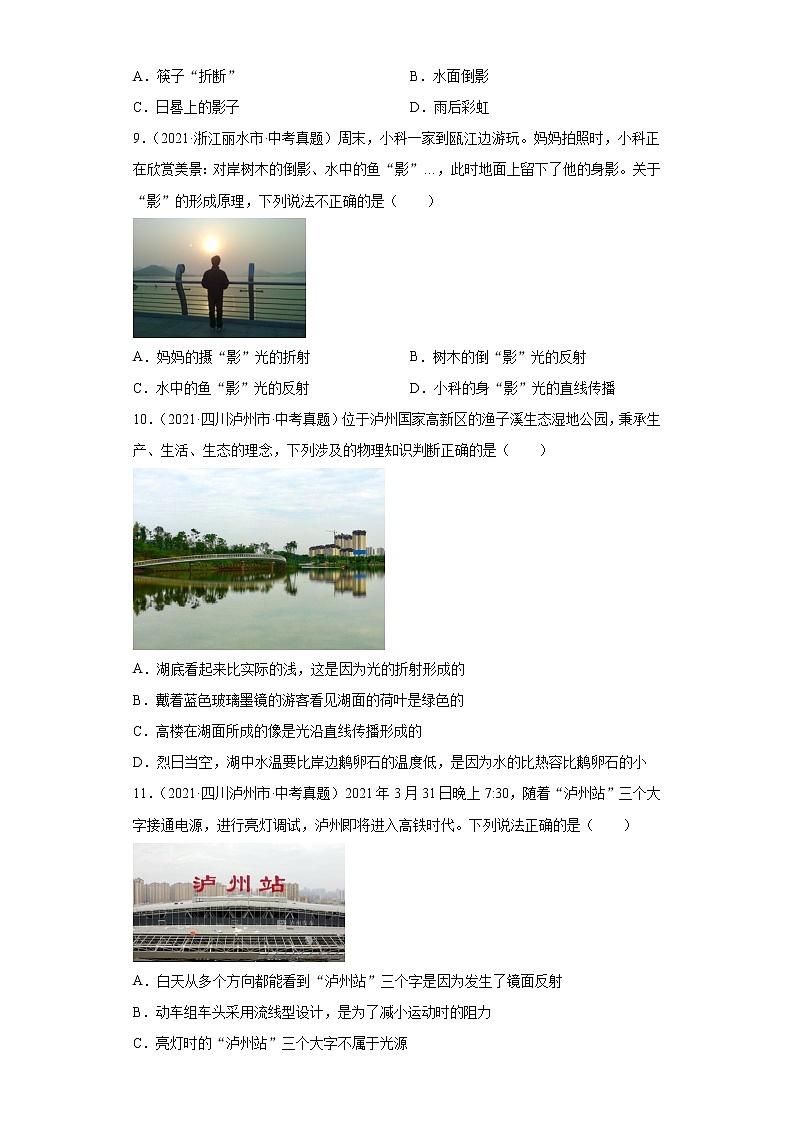 A．筷子“折断”　　　　　　　　　　B．水面倒影

C．日晷上的影子　　　　　　　　　　D．雨后彩虹

9．（2021·浙江丽水市·中考真题）周末，小科一家到瓯江边游玩。妈妈拍照时，小科正在欣赏美景：对岸树木的倒影、水中的鱼“影”…，此时地面上留下了他的身影。关于“影”的形成原理，下列说法不正确的是（　　）

A．妈妈的摄“影”光的折射　　　　　B．树木的倒“影”光的反射

C．水中的鱼“影”光的反射　　　　　D．小科的身“影”光的直线传播

10．（2021·四川泸州市·中考真题）位于泸州国家高新区的渔子溪生态湿地公园，秉承生产、生活、生态的理念，下列涉及的物理知识判断正确的是（　　）

A．湖底看起来比实际的浅，这是因为光的折射形成的

B．戴着蓝色玻璃墨镜的游客看见湖面的荷叶是绿色的

C．高楼在湖面所成的像是光沿直线传播形成的

D．烈日当空，湖中水温要比岸边鹅卵石的温度低，是因为水的比热容比鹅卵石的小

11．（2021·四川泸州市·中考真题）2021年3月31日晚上7:30，随着“泸州站”三个大字接通电源，进行亮灯调试，泸州即将进入高铁时代。下列说法正确的是（　　）

泸州站

A．白天从多个方向都能看到“泸州站”三个字是因为发生了镜面反射

B．动车组车头采用流线型设计，是为了减小运动时的阻力

C．亮灯时的“泸州站”三个大字不属于光源